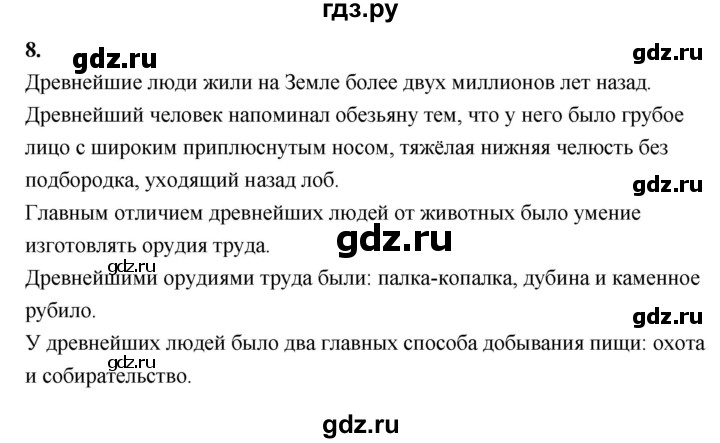 гдз.ру

8. gdz.ru gdz.ru

Древнейшие люди жили на Земле более двух миллионов лет назад. Древнейший человек напоминал обезьяну тем, что у него было грубое лицо с широким приплюснутым носом, тяжёлая нижняя челюсть без подбородка, уходящий назад лоб.

gdz.ru

Главным отличием древнейших людей от животных было умение изготовлять орудия труда.

gdz.ru

gdz.ru

Древнейшими орудиями труда были: палка-копалка, дубина и каменное рубило.

gdz.ru

У древнейших людей было два главных способа добывания пищи: охота и собирательство.

gdz.ru

gdz.ru